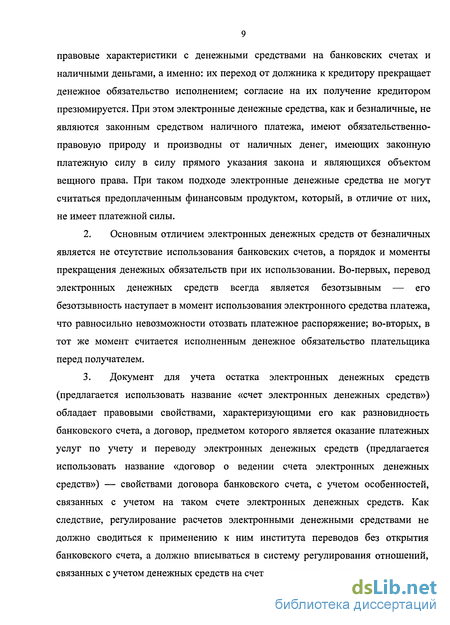 9

правовые характеристики с денежными средствами на банковских счетах и наличными деньгами, а именно: их переход от должника к кредитору прекращает денежное обязательство исполнением; согласие на их получение кредитором презюмируется. При этом электронные денежные средства, как и безналичные, не являются законным средством наличного платежа, имеют обязательственно-правовую природу и производны от наличных денег, имеющих законную платежную силу в силу прямого указания закона и являющихся объектом вещного права. При таком подходе электронные денежные средства не могут считаться предоплаченным финансовым продуктом, который, в отличие от них, не имеет платежной силы.

2. Основным отличием электронных денежных средств от безналичных является не отсутствие использования банковских счетов, а порядок и моменты прекращения денежных обязательств при их использовании. Во-первых, перевод электронных денежных средств всегда является безотзывным — его безотзывность наступает в момент использования электронного средства платежа, что равносильно невозможности отозвать платежное распоряжение; во-вторых, в тот же момент считается исполненным денежное обязательство плательщика перед получателем.

3. Документ для учета остатка электронных денежных средств (предлагается использовать название «счет электронных денежных средств») обладает правовыми свойствами, характеризующими его как разновидность банковского счета, а договор, предметом которого является оказание платежных услуг по учету и переводу электронных денежных средств (предлагается использовать название «договор о ведении счета электронных денежных средств») — свойствами договора банковского счета, с учетом особенностей, связанных с учетом на таком счете электронных денежных средств. Как следствие, регулирование расчетов электронными денежными средствами не должно сводиться к применению к ним института переводов без открытия банковского счета, а должно вписываться в систему регулирования отношений, связанных с учетом денежных средств на счет

dsLib.net
библиотека диссертаций